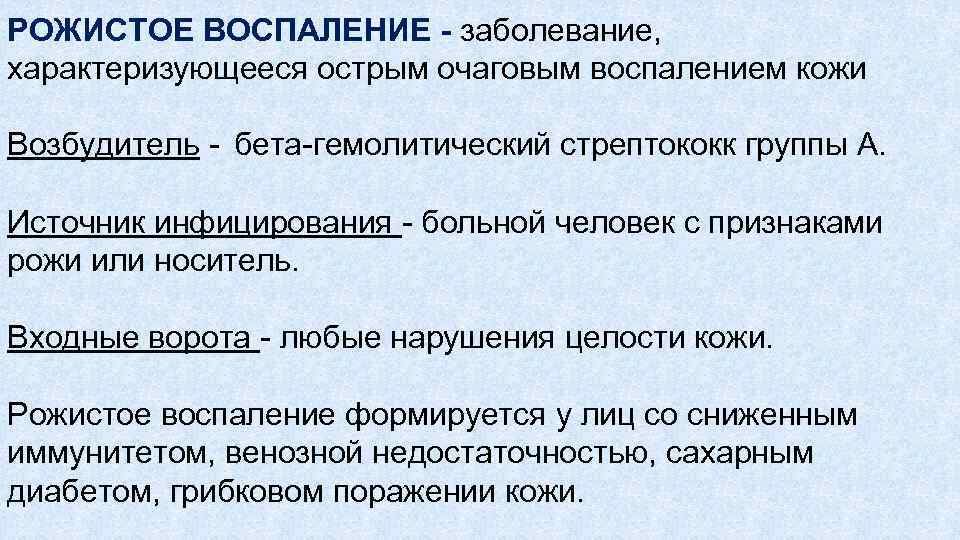 РОЖИСТОЕ ВОСПАЛЕНИЕ - заболевание, характеризующееся острым очаговым воспалением кожи

Возбудитель - бета-гемолитический стрептококк группы А.

Источник инфицирования - больной человек с признаками рожи или носитель.

Входные ворота - любые нарушения целости кожи.

Рожистое воспаление формируется у лиц со сниженным иммунитетом, венозной недостаточностью, сахарным диабетом, грибковом поражении кожи.